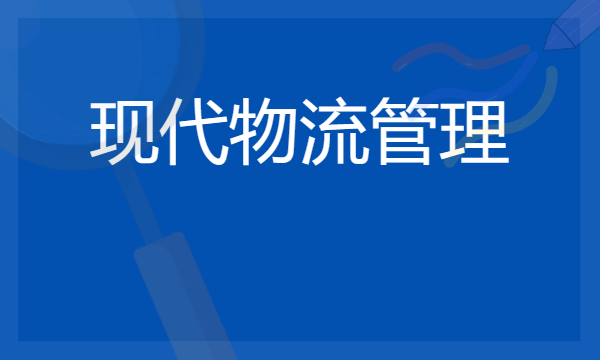 现代物流管理